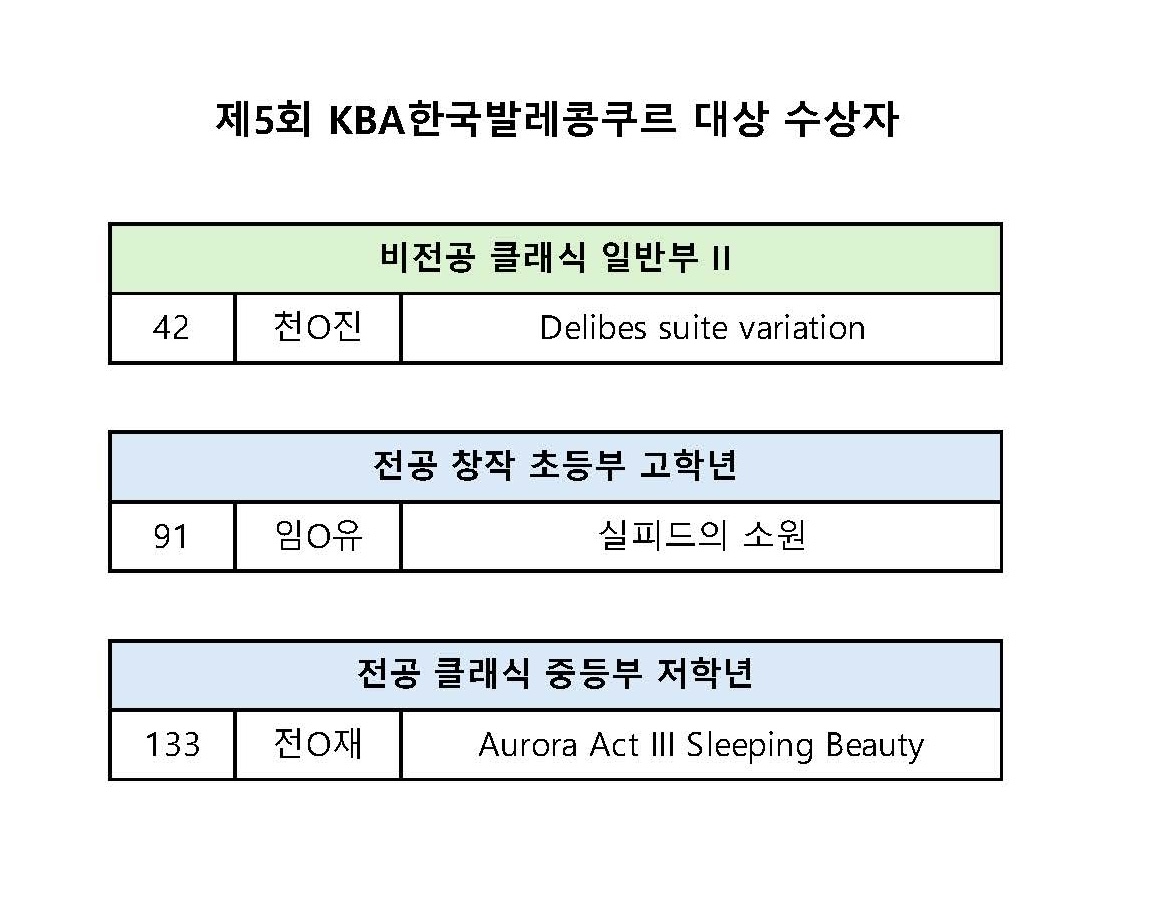 제5회 KBA한국발레콩쿠르 대상 수상자

| 비전공 클래식 일반부 II | | |
|---|---|---|
| 42 | 천O진 | Delibes suite variation |

| 전공 창작 초등부 고학년 | | |
|---|---|---|
| 91 | 임O유 | 실피드의 소원 |

| 전공 클래식 중등부 저학년 | | |
|---|---|---|
| 133 | 전O재 | Aurora Act III Sleeping Beauty |